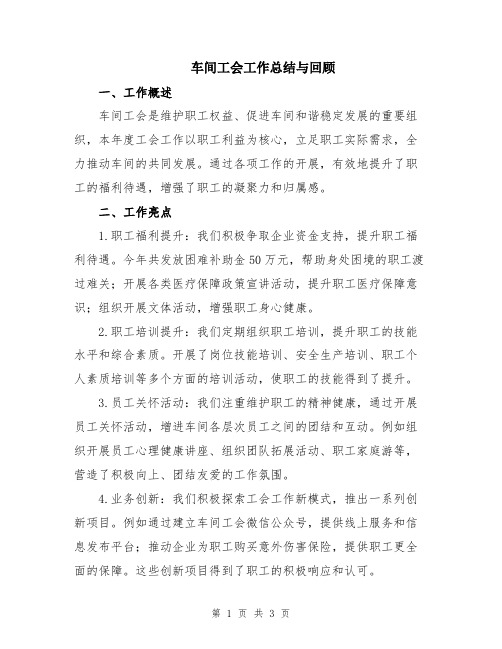 车间工会工作总结与回顾

一、工作概述

车间工会是维护职工权益、促进车间和谐稳定发展的重要组织，本年度工会工作以职工利益为核心，立足职工实际需求，全力推动车间的共同发展。通过各项工作的开展，有效地提升了职工的福利待遇，增强了职工的凝聚力和归属感。

二、工作亮点

1.职工福利提升：我们积极争取企业资金支持，提升职工福利待遇。今年共发放困难补助金50万元，帮助身处困境的职工渡过难关；开展各类医疗保障政策宣讲活动，提升职工医疗保障意识；组织开展文体活动，增强职工身心健康。

2.职工培训提升：我们定期组织职工培训，提升职工的技能水平和综合素质。开展了岗位技能培训、安全生产培训、职工个人素质培训等多个方面的培训活动，使职工的技能得到了提升。

3.员工关怀活动：我们注重维护职工的精神健康，通过开展员工关怀活动，增进车间各层次员工之间的团结和互动。例如组织开展员工心理健康讲座、组织团队拓展活动、职工家庭游等，营造了积极向上、团结友爱的工作氛围。

4.业务创新：我们积极探索工会工作新模式，推出一系列创新项目。例如通过建立车间工会微信公众号，提供线上服务和信息发布平台；推动企业为职工购买意外伤害保险，提供职工更全面的保障。这些创新项目得到了职工的积极响应和认可。

第 1 页 共 3 页